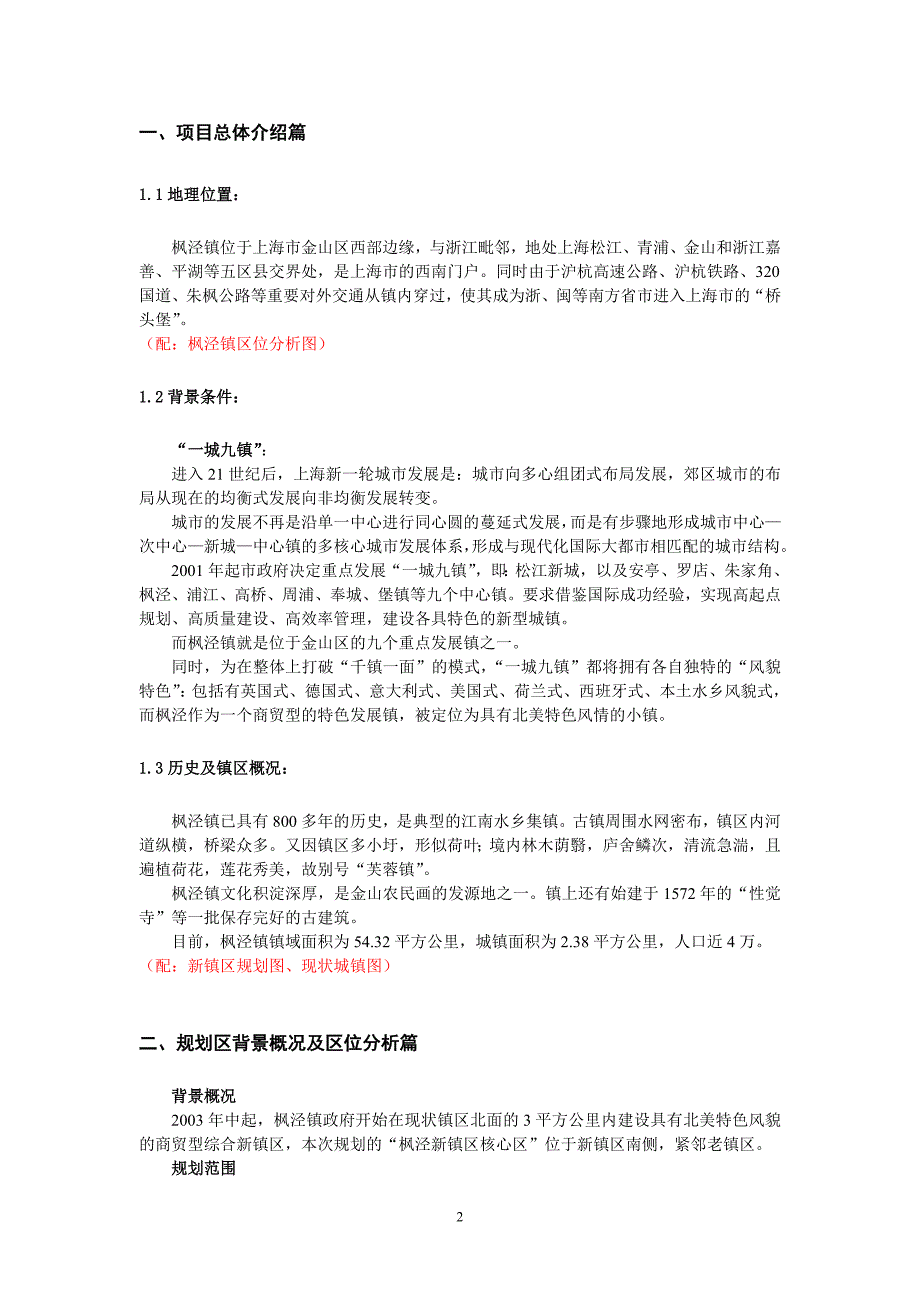 一、项目总体介绍篇

1.1 地理位置：

枫泾镇位于上海市金山区西部边缘，与浙江毗邻，地处上海松江、青浦、金山和浙江嘉善、平湖等五区县交界处，是上海市的西南门户。同时由于沪杭高速公路、沪杭铁路、320国道、朱枫公路等重要对外交通从镇内穿过，使其成为浙、闽等南方省市进入上海市的“桥头堡”。
（配：枫泾镇区位分析图）

1.2 背景条件：

“一城九镇”：
进入21世纪后，上海新一轮城市发展是：城市向多心组团式布局发展，郊区城市的布局从现在的均衡式发展向非均衡发展转变。
城市的发展不再是沿单一中心进行同心圆的蔓延式发展，而是有步骤地形成城市中心—次中心—新城—中心镇的多核心城市发展体系，形成与现代化国际大都市相匹配的城市结构。
2001年起市政府决定重点发展“一城九镇”，即：松江新城，以及安亭、罗店、朱家角、枫泾、浦江、高桥、周浦、奉城、堡镇等九个中心镇。要求借鉴国际成功经验，实现高起点规划、高质量建设、高效率管理，建设各具特色的新型城镇。
而枫泾镇就是位于金山区的九个重点发展镇之一。
同时，为在整体上打破“千镇一面”的模式，“一城九镇”都将拥有各自独特的“风貌特色”：包括有英国式、德国式、意大利式、美国式、荷兰式、西班牙式、本土水乡风貌式，而枫泾作为一个商贸型的特色发展镇，被定位为具有北美特色风情的小镇。

1.3 历史及镇区概况：

枫泾镇已具有800多年的历史，是典型的江南水乡集镇。古镇周围水网密布，镇区内河道纵横，桥梁众多。又因镇区多小圩，形似荷叶；境内林木荫翳，庐舍鳞次，清流急湍，且遍植荷花，莲花秀美，故别号“芙蓉镇”。
枫泾镇文化积淀深厚，是金山农民画的发源地之一。镇上还有始建于1572年的“性觉寺”等一批保存完好的古建筑。
目前，枫泾镇镇域面积为54.32平方公里，城镇面积为2.38平方公里，人口近4万。
（配：新镇区规划图、现状城镇图）

二、规划区背景概况及区位分析篇

背景概况
2003年中起，枫泾镇政府开始在现状镇区北面的3平方公里内建设具有北美特色风貌的商贸型综合新镇区，本次规划的“枫泾新镇区核心区”位于新镇区南侧，紧邻老镇区。
规划范围

2